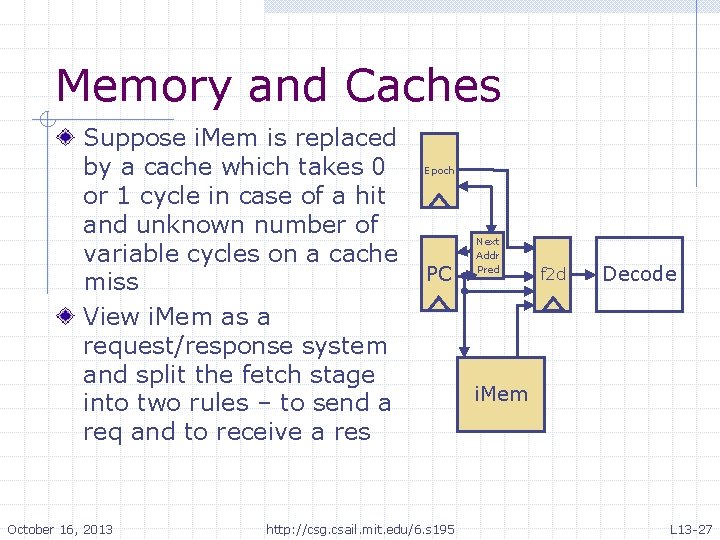 Memory and Caches

Suppose iMem is replaced by a cache which takes 0 or 1 cycle in case of a hit and unknown number of variable cycles on a cache miss

View iMem as a request/response system and split the fetch stage into two rules – to send a req and to receive a res

Epoch
Next Addr Pred
PC
f2d
Decode
iMem

October 16, 2013
http://csg.csail.mit.edu/6.s195
L13-27